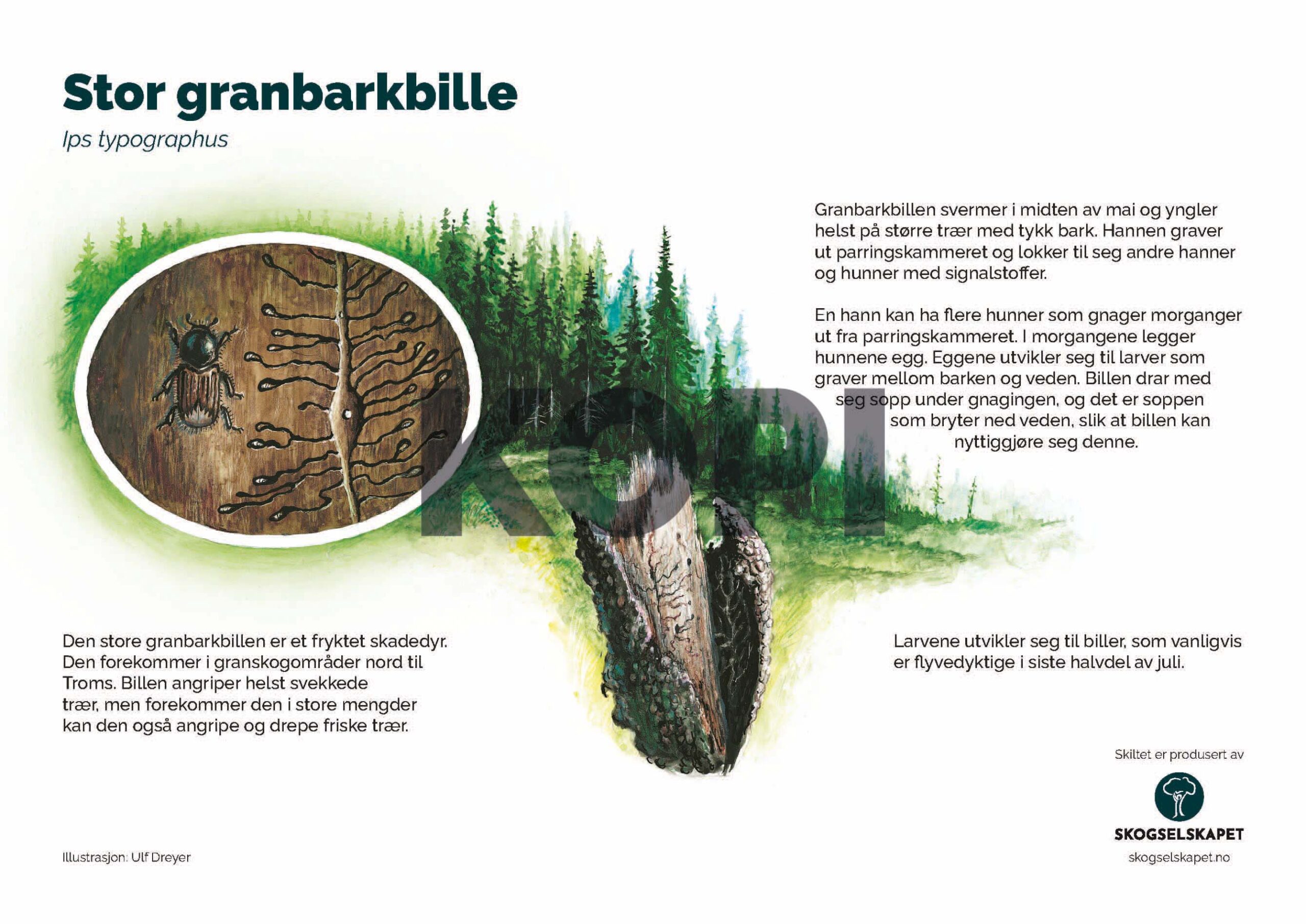 Stor granbarkbille

Ips typographus

Granbarkbillen svermer i midten av mai og yngler helst på større trær med tykk bark. Hannen graver ut parringskammeret og lokker til seg andre hanner og hunner med signalstoffer.

En hann kan ha flere hunner som gnager morganger ut fra parringskammeret. I morgangene legger hunnene egg. Eggene utvikler seg til larver som graver mellom barken og veden. Billen drar med seg sopp under gnagingen, og det er soppen som bryter ned veden, slik at billen kan nyttiggjøre seg denne.

KOPI

Den store granbarkbillen er et fryktet skadedyr. Den forekommer i granskogområder nord til Troms. Billen angriper helst svekkede trær, men forekommer den i store mengder kan den også angripe og drepe friske trær.

Larvene utvikler seg til biller, som vanligvis er flyvedyktige i siste halvdel av juli.

Skiltet er produsert av

SKOGSELSKAPET

skogselskapet.no

Illustrasjon: Ulf Dreyer